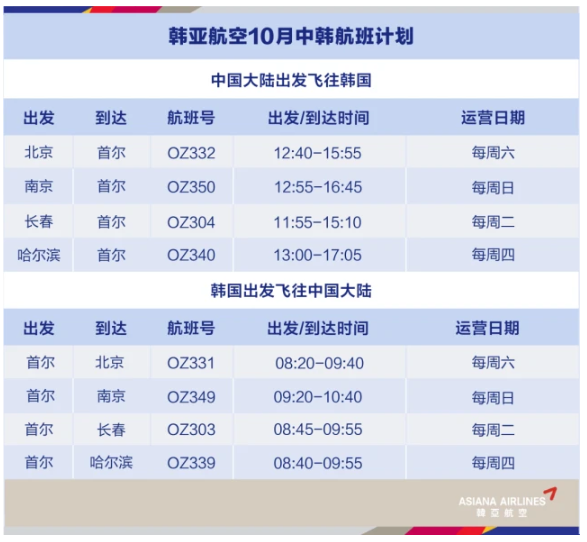 韩亚航空10月中韩航班计划

中国大陆出发飞往韩国

| 出发 | 到达 | 航班号 | 出发/到达时间 | 运营日期 |
|---|---|---|---|---|
| 北京 | 首尔 | OZ332 | 12:40-15:55 | 每周六 |
| 南京 | 首尔 | OZ350 | 12:55-16:45 | 每周日 |
| 长春 | 首尔 | OZ304 | 11:55-15:10 | 每周二 |
| 哈尔滨 | 首尔 | OZ340 | 13:00-17:05 | 每周四 |

韩国出发飞往中国大陆

| 出发 | 到达 | 航班号 | 出发/到达时间 | 运营日期 |
|---|---|---|---|---|
| 首尔 | 北京 | OZ331 | 08:20-09:40 | 每周六 |
| 首尔 | 南京 | OZ349 | 09:20-10:40 | 每周日 |
| 首尔 | 长春 | OZ303 | 08:45-09:55 | 每周二 |
| 首尔 | 哈尔滨 | OZ339 | 08:40-09:55 | 每周四 |

ASIANA AIRLINES
韓亞航空